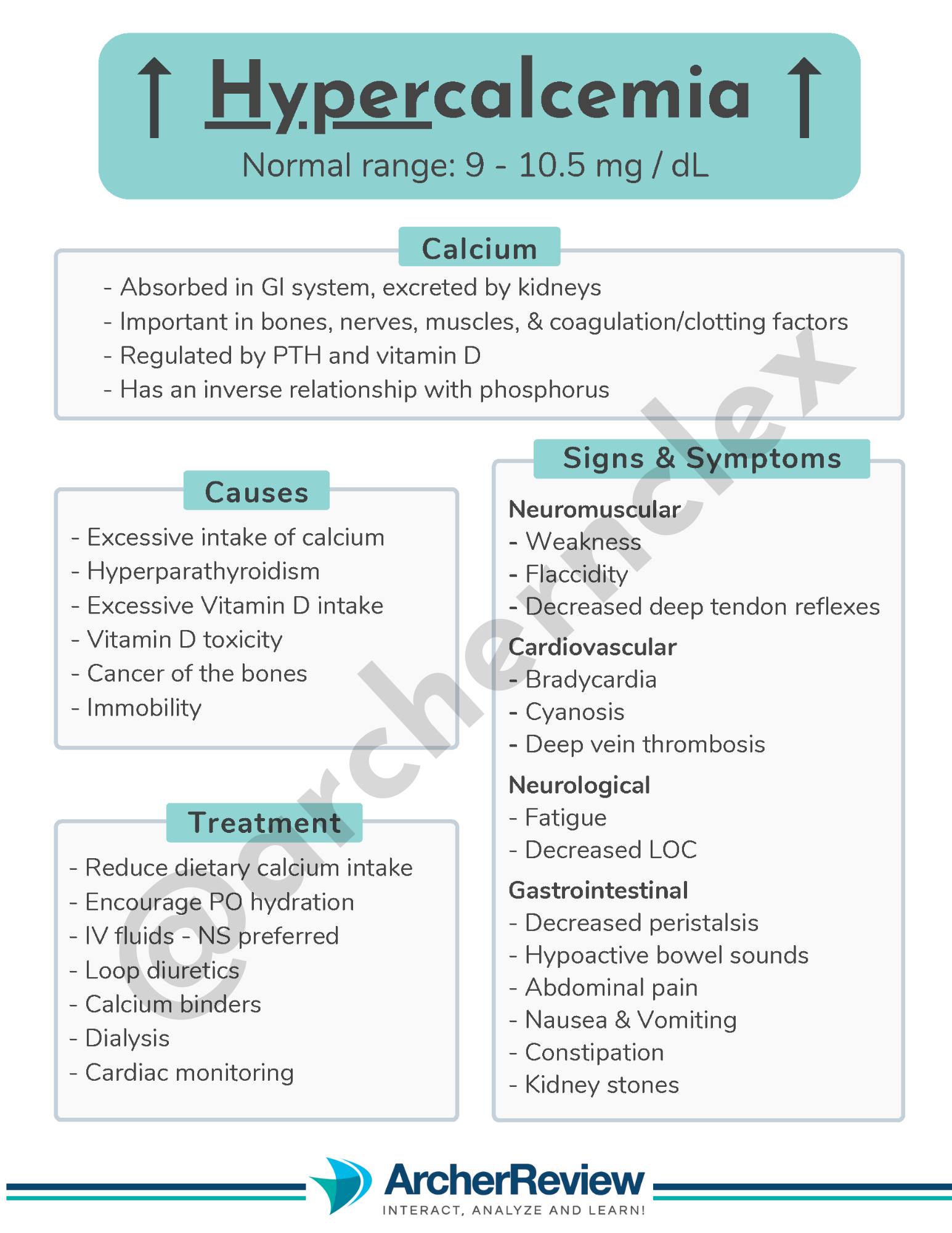 ↑ Hypercalcemia ↑

Normal range: 9 - 10.5 mg / dL

Calcium

- Absorbed in GI system, excreted by kidneys
- Important in bones, nerves, muscles, & coagulation/clotting factors
- Regulated by PTH and vitamin D
- Has an inverse relationship with phosphorus

Causes

- Excessive intake of calcium
- Hyperparathyroidism
- Excessive Vitamin D intake
- Vitamin D toxicity
- Cancer of the bones
- Immobility

Treatment

- Reduce dietary calcium intake
- Encourage PO hydration
- IV fluids - NS preferred
- Loop diuretics
- Calcium binders
- Dialysis
- Cardiac monitoring

Signs & Symptoms

Neuromuscular
- Weakness
- Flaccidity
- Decreased deep tendon reflexes

Cardiovascular
- Bradycardia
- Cyanosis
- Deep vein thrombosis

Neurological
- Fatigue
- Decreased LOC

Gastrointestinal
- Decreased peristalsis
- Hypoactive bowel sounds
- Abdominal pain
- Nausea & Vomiting
- Constipation
- Kidney stones

@archernclex

ArcherReview
INTERACT, ANALYZE AND LEARN!